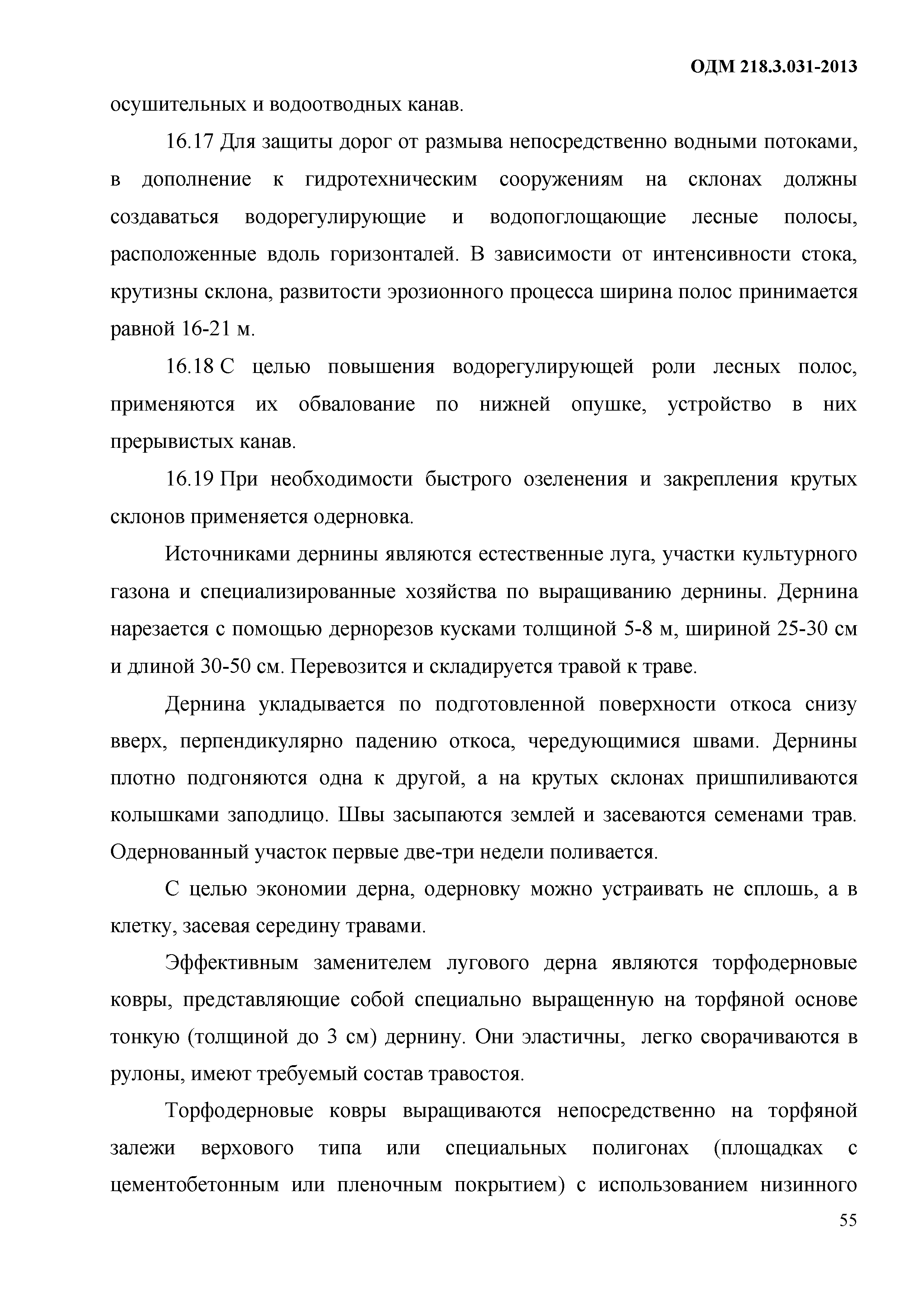 ОДМ 218.3.031-2013

осушительных и водоотводных канав.

16.17 Для защиты дорог от размыва непосредственно водными потоками, в дополнение к гидротехническим сооружениям на склонах должны создаваться водорегулирующие и водопоглощающие лесные полосы, расположенные вдоль горизонталей. В зависимости от интенсивности стока, крутизны склона, развитости эрозионного процесса ширина полос принимается равной 16-21 м.

16.18 С целью повышения водорегулирующей роли лесных полос, применяются их обвалование по нижней опушке, устройство в них прерывистых канав.

16.19 При необходимости быстрого озеленения и закрепления крутых склонов применяется одерновка.

Источниками дернины являются естественные луга, участки культурного газона и специализированные хозяйства по выращиванию дернины. Дернина нарезается с помощью дернорезов кусками толщиной 5-8 м, шириной 25-30 см и длиной 30-50 см. Перевозится и складируется травой к траве.

Дернина укладывается по подготовленной поверхности откоса снизу вверх, перпендикулярно падению откоса, чередующимися швами. Дернины плотно подгоняются одна к другой, а на крутых склонах пришпиливаются колышками заподлицо. Швы засыпаются землей и засеваются семенами трав. Одернованный участок первые две-три недели поливается.

С целью экономии дерна, одерновку можно устраивать не сплошь, а в клетку, засевая середину травами.

Эффективным заменителем лугового дерна являются торфодерновые ковры, представляющие собой специально выращенную на торфяной основе тонкую (толщиной до 3 см) дернину. Они эластичны, легко сворачиваются в рулоны, имеют требуемый состав травостоя.

Торфодерновые ковры выращиваются непосредственно на торфяной залежи верхового типа или специальных полигонах (площадках с цементобетонным или пленочным покрытием) с использованием низинного

55